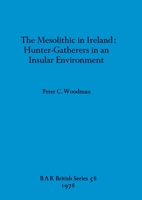 The Mesolithic in Ireland:
Hunter-Gatherers in an
Insular Environment

Peter C. Woodman

BAR British Series 58
1978